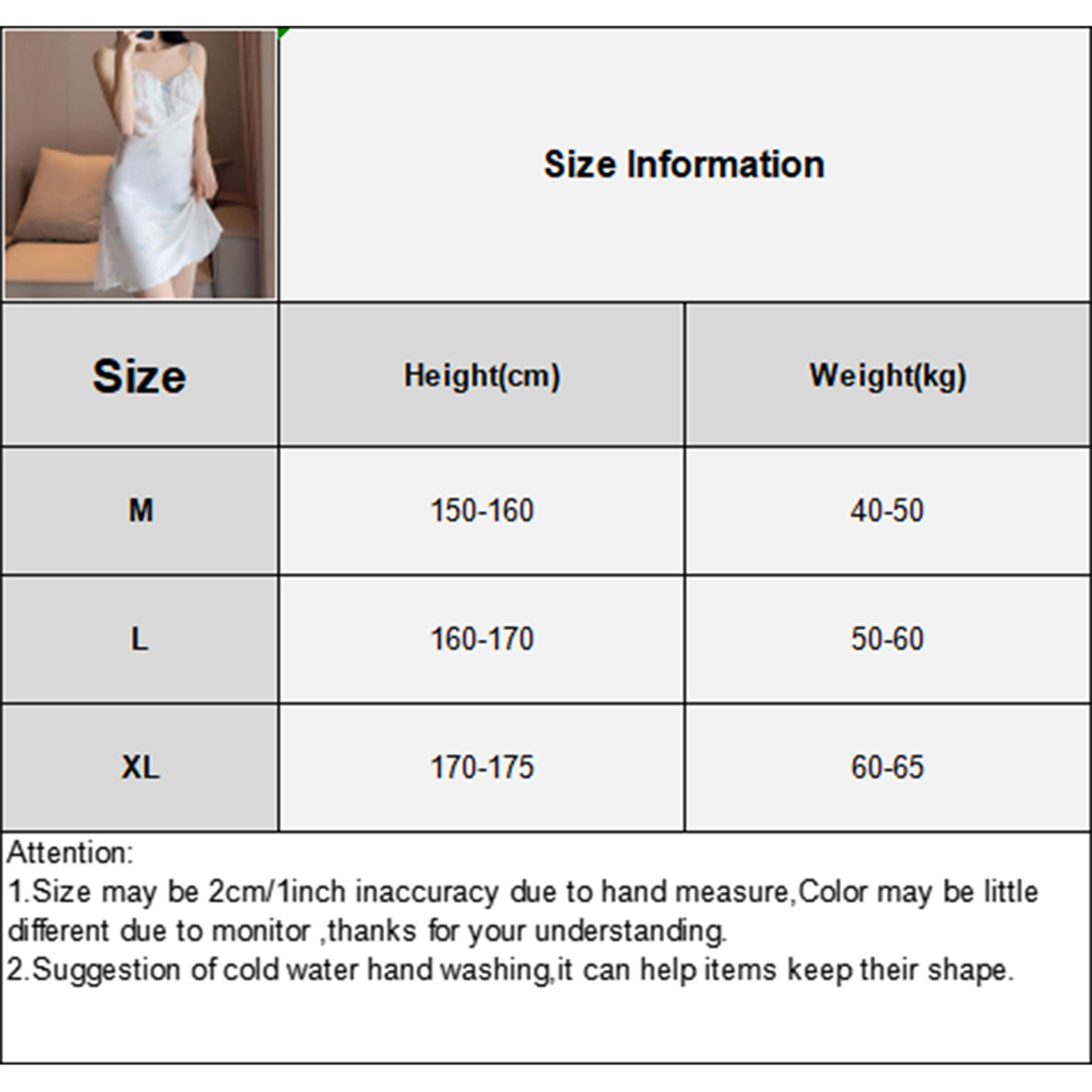 Size Information

| Size | Height(cm) | Weight(kg) |
|---|---|---|
| M | 150-160 | 40-50 |
| L | 160-170 | 50-60 |
| XL | 170-175 | 60-65 |

Attention:
1.Size may be 2cm/1inch inaccuracy due to hand measure,Color may be little different due to monitor ,thanks for your understanding.
2.Suggestion of cold water hand washing,it can help items keep their shape.